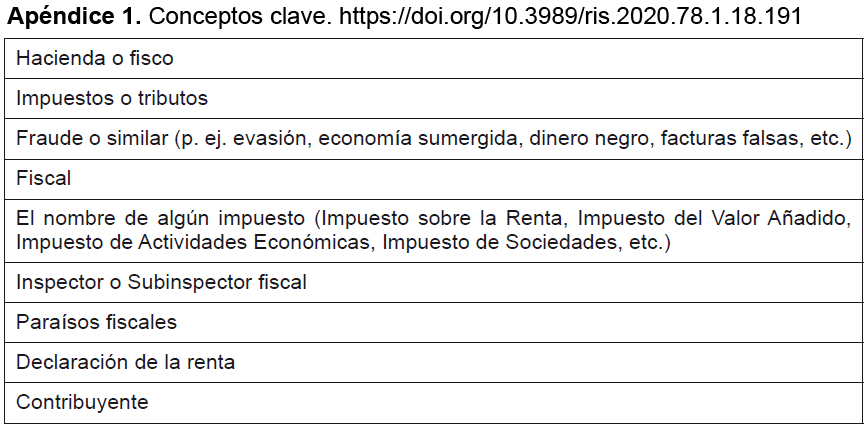 Apéndice 1. Conceptos clave. https://doi.org/10.3989/ris.2020.78.1.18.191

| Hacienda o fisco |
|---|
| Impuestos o tributos |
| Fraude o similar (p. ej. evasión, economía sumergida, dinero negro, facturas falsas, etc.) |
| Fiscal |
| El nombre de algún impuesto (Impuesto sobre la Renta, Impuesto del Valor Añadido, Impuesto de Actividades Económicas, Impuesto de Sociedades, etc.) |
| Inspector o Subinspector fiscal |
| Paraísos fiscales |
| Declaración de la renta |
| Contribuyente |